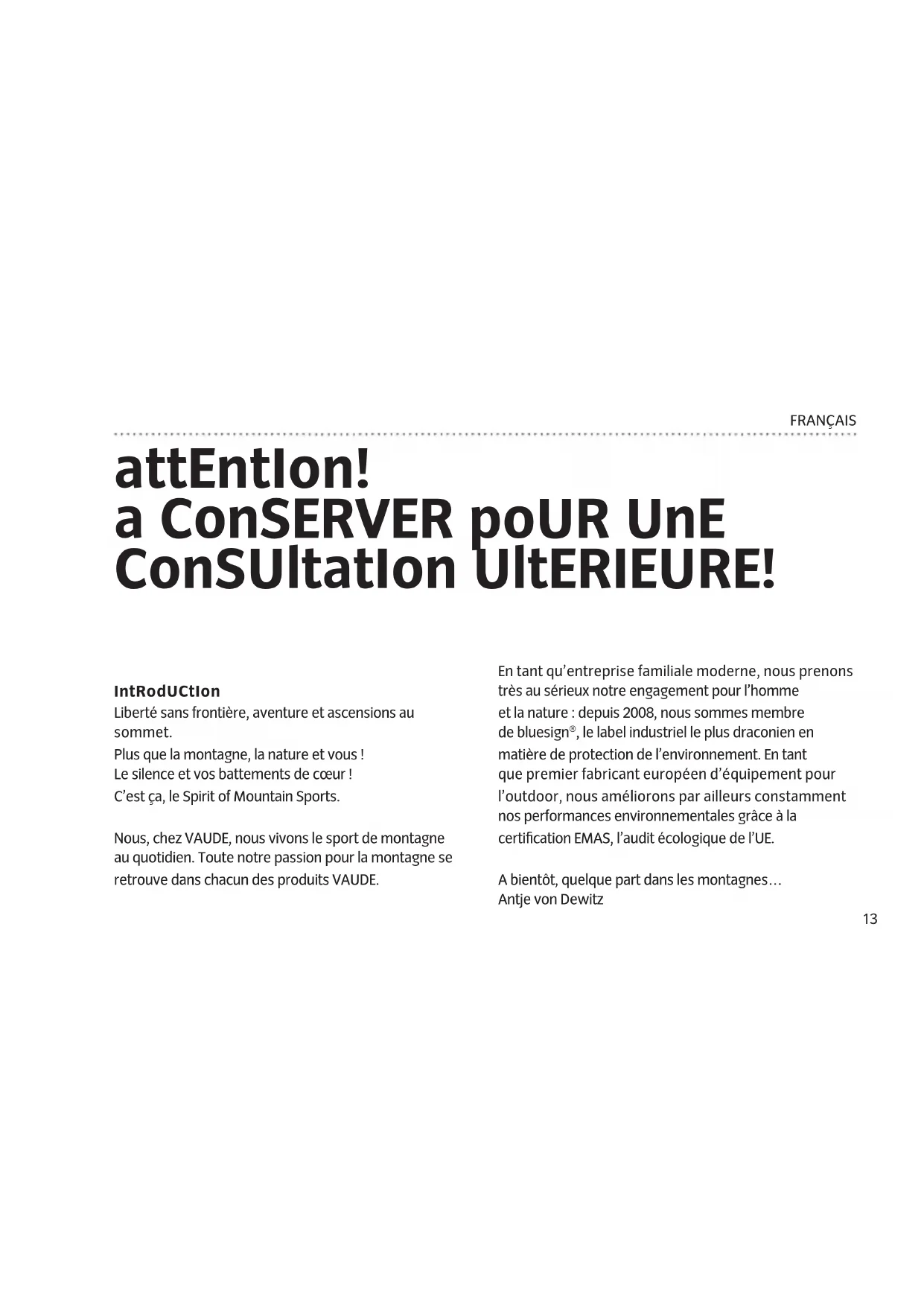 FRANÇAIS

attEntIon!
a ConSERVER poUR UnE ConSUltatIon UltERIEURE!

IntRodUCtIon
Liberté sans frontière, aventure et ascensions au sommet.
Plus que la montagne, la nature et vous !
Le silence et vos battements de cœur !
C'est ça, le Spirit of Mountain Sports.

Nous, chez VAUDE, nous vivons le sport de montagne au quotidien. Toute notre passion pour la montagne se retrouve dans chacun des produits VAUDE.

En tant qu'entreprise familiale moderne, nous prenons très au sérieux notre engagement pour l'homme et la nature : depuis 2008, nous sommes membre de bluesign®, le label industriel le plus draconien en matière de protection de l'environnement. En tant que premier fabricant européen d'équipement pour l'outdoor, nous améliorons par ailleurs constamment nos performances environnementales grâce à la certification EMAS, l'audit écologique de l'UE.

A bientôt, quelque part dans les montagnes…
Antje von Dewitz

13